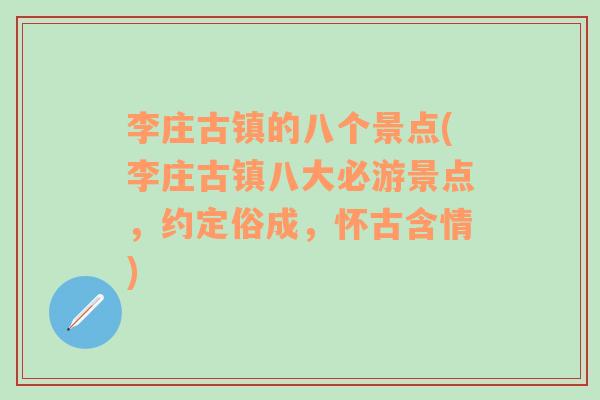 李庄古镇的八个景点(李庄古镇八大必游景点，约定俗成，怀古含情)